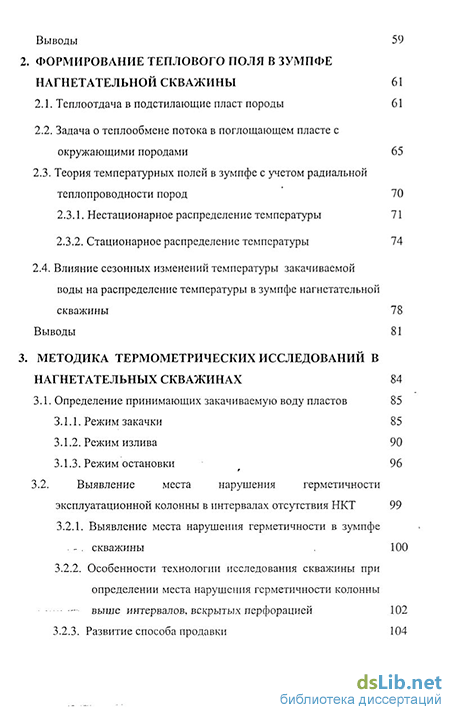 Выводы 59

2. ФОРМИРОВАНИЕ ТЕПЛОВОГО ПОЛЯ В ЗУМПФЕ НАГНЕТАТЕЛЬНОЙ СКВАЖИНЫ 61

2.1. Теплоотдача в подстилающие пласт породы 61

2.2. Задача о теплообмене потока в поглощающем пласте с окружающими породами 65

2.3. Теория температурных полей в зумпфе с учетом радиальной теплопроводности пород 70

2.3.1. Нестационарное распределение температуры 71

2.3.2. Стационарное распределение температуры 74

2.4. Влияние сезонных изменений температуры закачиваемой воды на распределение температуры в зумпфе нагнетательной скважины 78

Выводы 81

3. МЕТОДИКА ТЕРМОМЕТРИЧЕСКИХ ИССЛЕДОВАНИЙ В НАГНЕТАТЕЛЬНЫХ СКВАЖИНАХ 84

3.1. Определение принимающих закачиваемую воду пластов 85

3.1.1. Режим закачки 85

3.1.2. Режим излива 90

3.1.3. Режим остановки 96

3.2. Выявление места нарушения герметичности эксплуатационной колонны в интервалах отсутствия НКТ 99

3.2.1. Выявление места нарушения герметичности в зумпфе скважины 100

3.2.2. Особенности технологии исследования скважины при определении места нарушения герметичности колонны выше интервалов, вскрытых перфорацией 102

3.2.3. Развитие способа продавки 104

dsLib.net
библиотека диссертаций